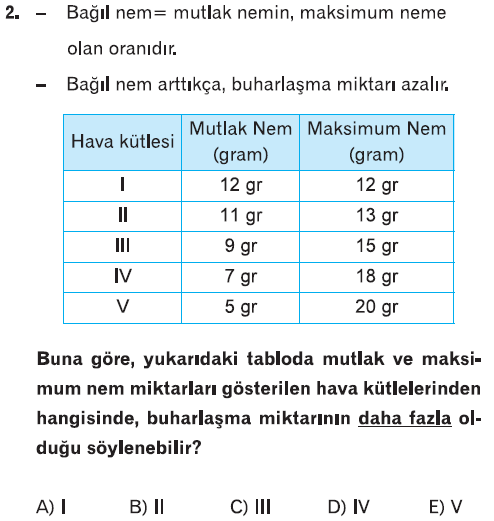 2. - Bağıl nem= mutlak nemin, maksimum neme olan oranıdır.

- Bağıl nem arttıkça, buharlaşma miktarı azalır.

| Hava kütlesi | Mutlak Nem (gram) | Maksimum Nem (gram) |
|---|---|---|
| I | 12 gr | 12 gr |
| II | 11 gr | 13 gr |
| III | 9 gr | 15 gr |
| IV | 7 gr | 18 gr |
| V | 5 gr | 20 gr |

Buna göre, yukarıdaki tabloda mutlak ve maksimum nem miktarları gösterilen hava kütlelerinden hangisinde, buharlaşma miktarının daha fazla olduğu söylenebilir?

A) I B) II C) III D) IV E) V